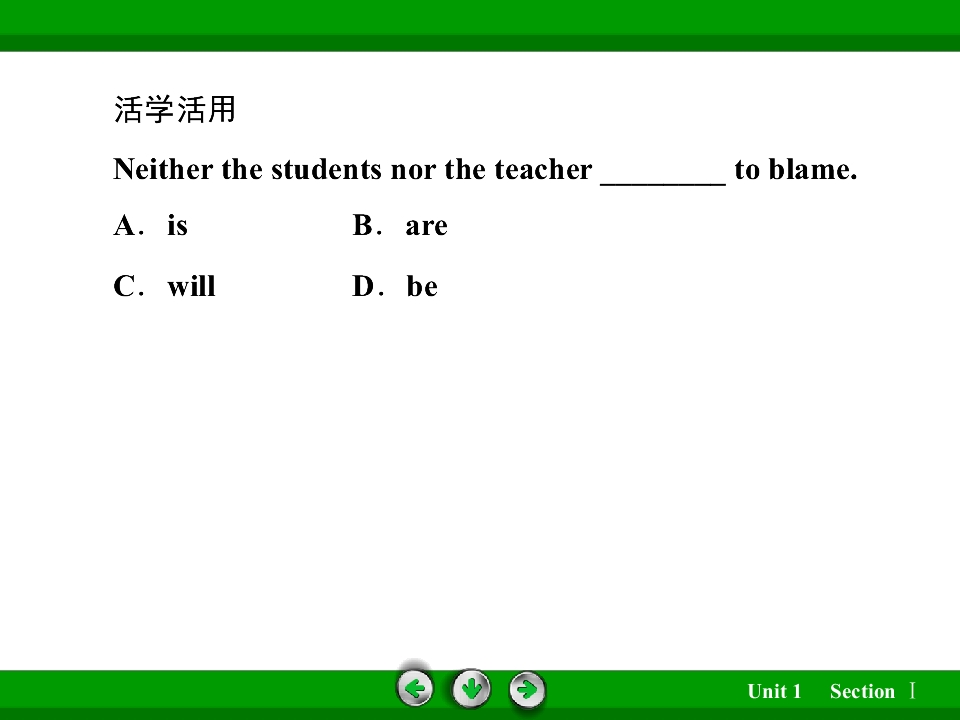 活学活用

Neither the students nor the teacher ____ to blame.

A. is B. are

C. will D. be

Unit 1 Section Ⅰ